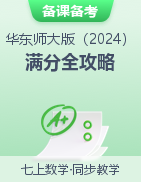 备课备考

华东师大版（2024）

满分全攻略

A+

七上数学·同步教学